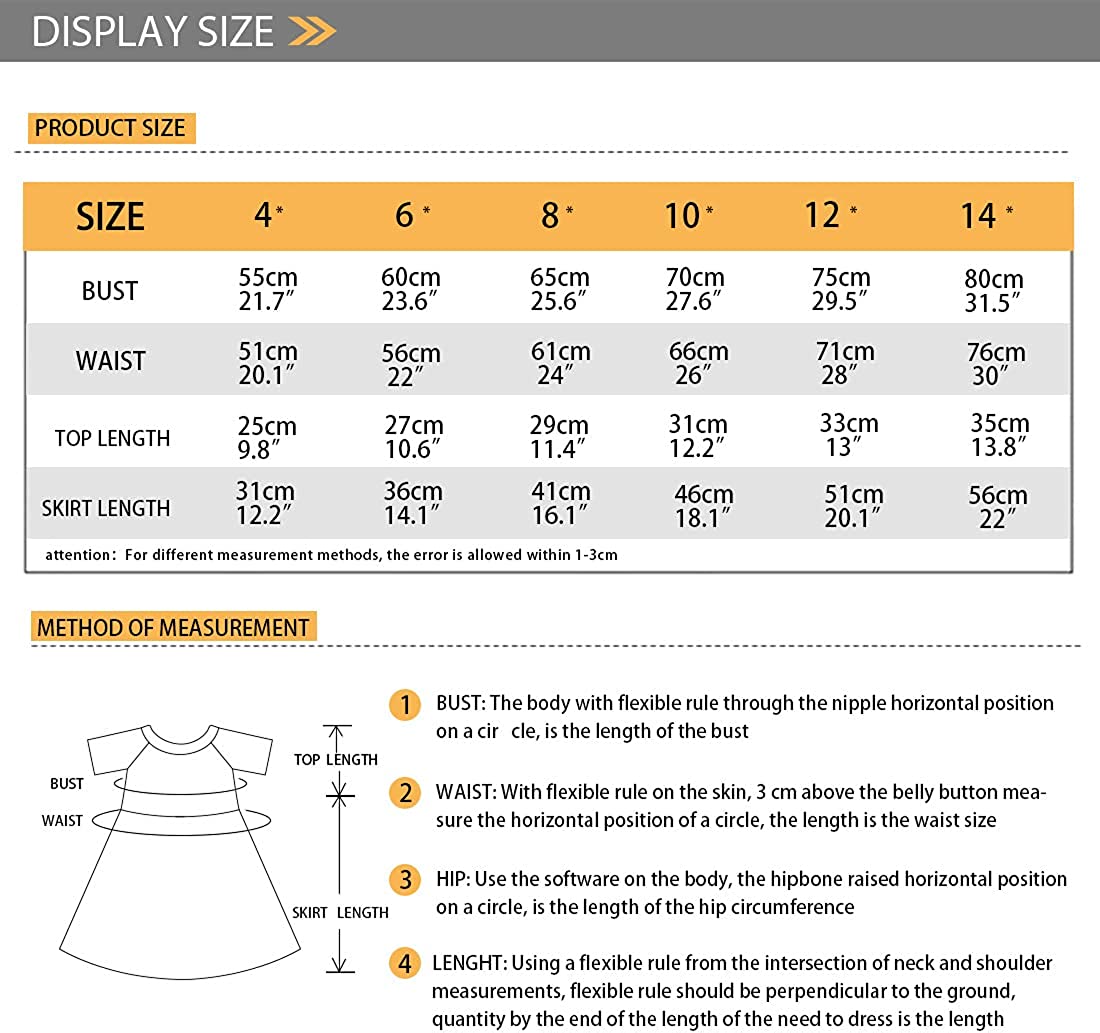 DISPLAY SIZE

PRODUCT SIZE

| SIZE | 4* | 6* | 8* | 10* | 12* | 14* |
|---|---|---|---|---|---|---|
| BUST | 55cm 21.7″ | 60cm 23.6″ | 65cm 25.6″ | 70cm 27.6″ | 75cm 29.5″ | 80cm 31.5″ |
| WAIST | 51cm 20.1″ | 56cm 22″ | 61cm 24″ | 66cm 26″ | 71cm 28″ | 76cm 30″ |
| TOP LENGTH | 25cm 9.8″ | 27cm 10.6″ | 29cm 11.4″ | 31cm 12.2″ | 33cm 13″ | 35cm 13.8″ |
| SKIRT LENGTH | 31cm 12.2″ | 36cm 14.1″ | 41cm 16.1″ | 46cm 18.1″ | 51cm 20.1″ | 56cm 22″ |

attention: For different measurement methods, the error is allowed within 1-3cm

METHOD OF MEASUREMENT

BUST
WAIST
TOP LENGTH
SKIRT LENGTH

1 BUST: The body with flexible rule through the nipple horizontal position on a cir cle, is the length of the bust

2 WAIST: With flexible rule on the skin, 3 cm above the belly button measure the horizontal position of a circle, the length is the waist size

3 HIP: Use the software on the body, the hipbone raised horizontal position on a circle, is the length of the hip circumference

4 LENGHT: Using a flexible rule from the intersection of neck and shoulder measurements, flexible rule should be perpendicular to the ground, quantity by the end of the length of the need to dress is the length